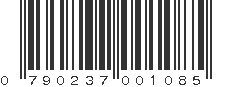 0 790237 001085